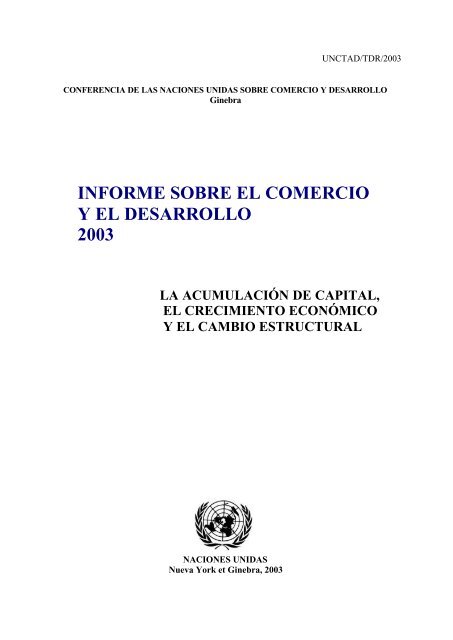 UNCTAD/TDR/2003

CONFERENCIA DE LAS NACIONES UNIDAS SOBRE COMERCIO Y DESARROLLO
Ginebra

INFORME SOBRE EL COMERCIO
Y EL DESARROLLO
2003

LA ACUMULACIÓN DE CAPITAL,
EL CRECIMIENTO ECONÓMICO
Y EL CAMBIO ESTRUCTURAL

NACIONES UNIDAS
Nueva York et Ginebra, 2003